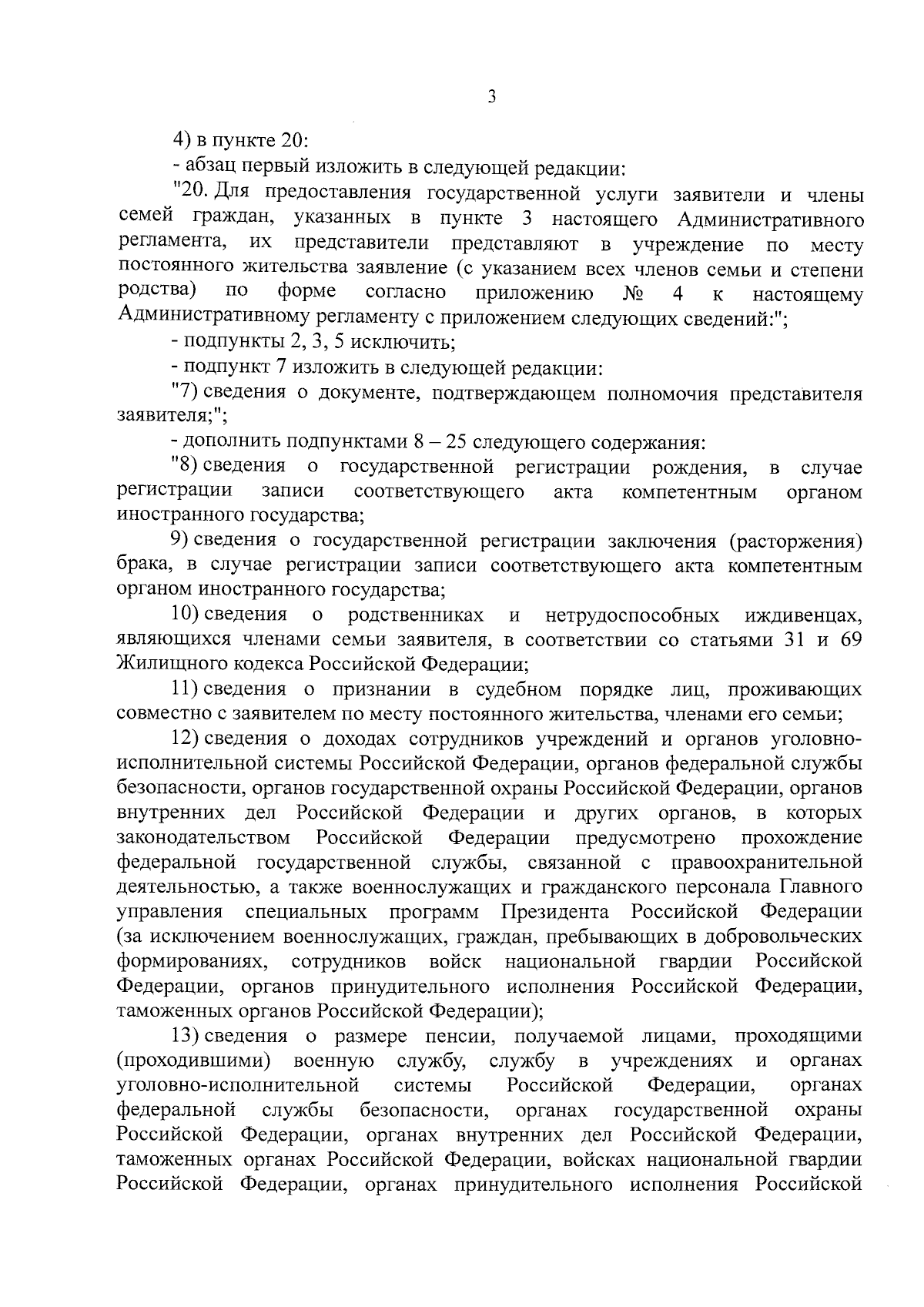 3

4) в пункте 20:

- абзац первый изложить в следующей редакции:

"20. Для предоставления государственной услуги заявители и члены семей граждан, указанных в пункте 3 настоящего Административного регламента, их представители представляют в учреждение по месту постоянного жительства заявление (с указанием всех членов семьи и степени родства) по форме согласно приложению № 4 к настоящему Административному регламенту с приложением следующих сведений:";

- подпункты 2, 3, 5 исключить;

- подпункт 7 изложить в следующей редакции:

"7) сведения о документе, подтверждающем полномочия представителя заявителя;";

- дополнить подпунктами 8 – 25 следующего содержания:

"8) сведения о государственной регистрации рождения, в случае регистрации записи соответствующего акта компетентным органом иностранного государства;

9) сведения о государственной регистрации заключения (расторжения) брака, в случае регистрации записи соответствующего акта компетентным органом иностранного государства;

10) сведения о родственниках и нетрудоспособных иждивенцах, являющихся членами семьи заявителя, в соответствии со статьями 31 и 69 Жилищного кодекса Российской Федерации;

11) сведения о признании в судебном порядке лиц, проживающих совместно с заявителем по месту постоянного жительства, членами его семьи;

12) сведения о доходах сотрудников учреждений и органов уголовно-исполнительной системы Российской Федерации, органов федеральной службы безопасности, органов государственной охраны Российской Федерации, органов внутренних дел Российской Федерации и других органов, в которых законодательством Российской Федерации предусмотрено прохождение федеральной государственной службы, связанной с правоохранительной деятельностью, а также военнослужащих и гражданского персонала Главного управления специальных программ Президента Российской Федерации (за исключением военнослужащих, граждан, пребывающих в добровольческих формированиях, сотрудников войск национальной гвардии Российской Федерации, органов принудительного исполнения Российской Федерации, таможенных органов Российской Федерации);

13) сведения о размере пенсии, получаемой лицами, проходящими (проходившими) военную службу, службу в учреждениях и органах уголовно-исполнительной системы Российской Федерации, органах федеральной службы безопасности, органах государственной охраны Российской Федерации, органах внутренних дел Российской Федерации, таможенных органах Российской Федерации, войсках национальной гвардии Российской Федерации, органах принудительного исполнения Российской